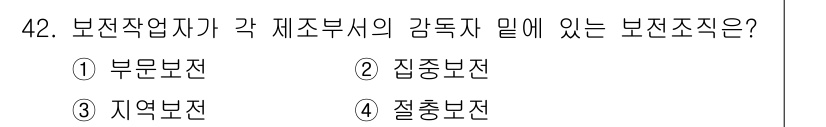 42. 보전작업자가 각 제조부서의 감독자 밑에 있는 보전조직은?

① 부문보전
② 집중보전
③ 지역보전
④ 절충보전